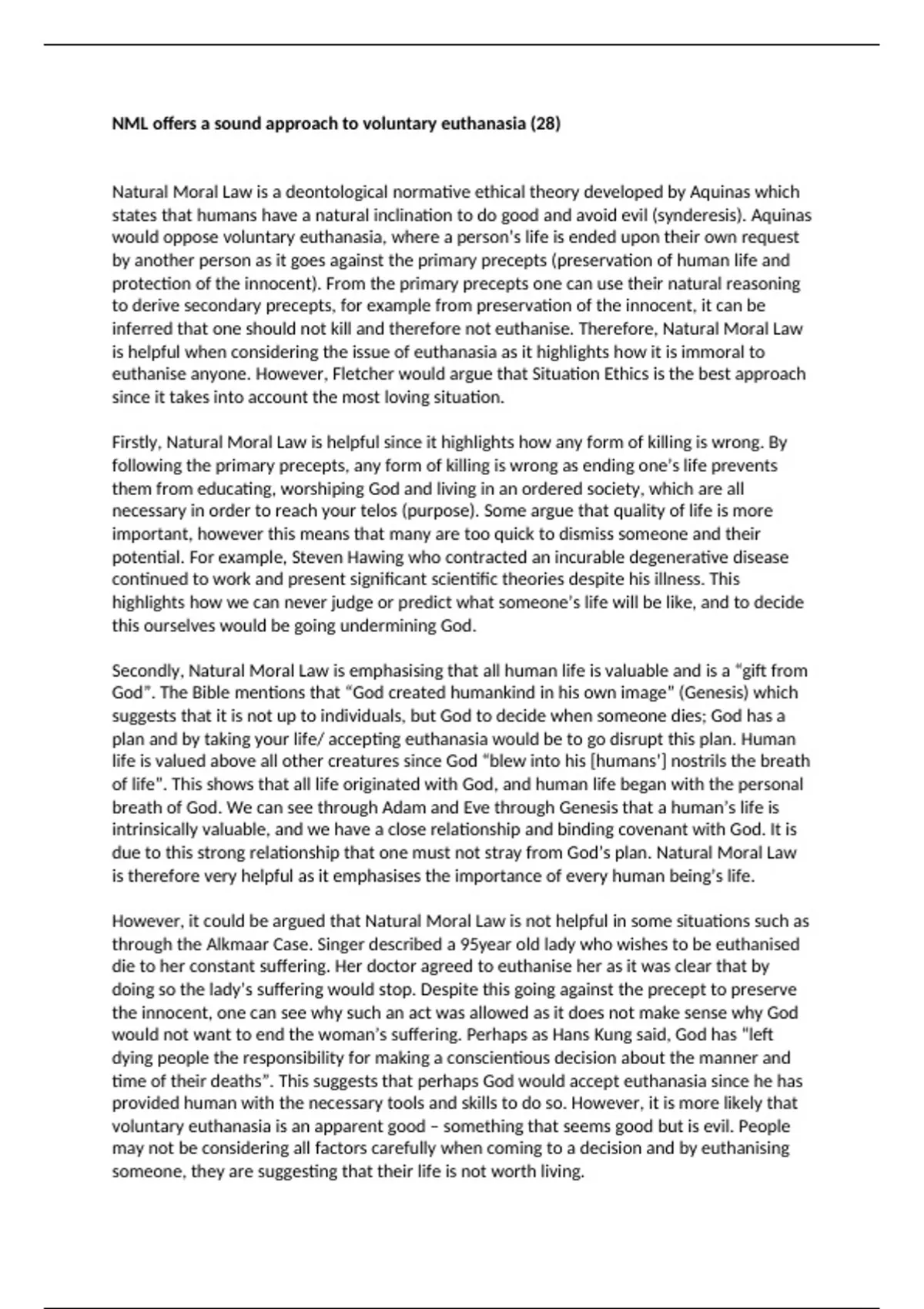 NML offers a sound approach to voluntary euthanasia (28)

Natural Moral Law is a deontological normative ethical theory developed by Aquinas which states that humans have a natural inclination to do good and avoid evil (synderesis). Aquinas would oppose voluntary euthanasia, where a person's life is ended upon their own request by another person as it goes against the primary precepts (preservation of human life and protection of the innocent). From the primary precepts one can use their natural reasoning to derive secondary precepts, for example from preservation of the innocent, it can be inferred that one should not kill and therefore not euthanise. Therefore, Natural Moral Law is helpful when considering the issue of euthanasia as it highlights how it is immoral to euthanise anyone. However, Fletcher would argue that Situation Ethics is the best approach since it takes into account the most loving situation.

Firstly, Natural Moral Law is helpful since it highlights how any form of killing is wrong. By following the primary precepts, any form of killing is wrong as ending one's life prevents them from educating, worshiping God and living in an ordered society, which are all necessary in order to reach your telos (purpose). Some argue that quality of life is more important, however this means that many are too quick to dismiss someone and their potential. For example, Steven Hawing who contracted an incurable degenerative disease continued to work and present significant scientific theories despite his illness. This highlights how we can never judge or predict what someone's life will be like, and to decide this ourselves would be going undermining God.

Secondly, Natural Moral Law is emphasising that all human life is valuable and is a "gift from God". The Bible mentions that "God created humankind in his own image" (Genesis) which suggests that it is not up to individuals, but God to decide when someone dies; God has a plan and by taking your life/ accepting euthanasia would be to go disrupt this plan. Human life is valued above all other creatures since God "blew into his [humans'] nostrils the breath of life". This shows that all life originated with God, and human life began with the personal breath of God. We can see through Adam and Eve through Genesis that a human's life is intrinsically valuable, and we have a close relationship and binding covenant with God. It is due to this strong relationship that one must not stray from God's plan. Natural Moral Law is therefore very helpful as it emphasises the importance of every human being's life.

However, it could be argued that Natural Moral Law is not helpful in some situations such as through the Alkmaar Case. Singer described a 95year old lady who wishes to be euthanised die to her constant suffering. Her doctor agreed to euthanise her as it was clear that by doing so the lady's suffering would stop. Despite this going against the precept to preserve the innocent, one can see why such an act was allowed as it does not make sense why God would not want to end the woman's suffering. Perhaps as Hans Kung said, God has "left dying people the responsibility for making a conscientious decision about the manner and time of their deaths". This suggests that perhaps God would accept euthanasia since he has provided human with the necessary tools and skills to do so. However, it is more likely that voluntary euthanasia is an apparent good – something that seems good but is evil. People may not be considering all factors carefully when coming to a decision and by euthanising someone, they are suggesting that their life is not worth living.